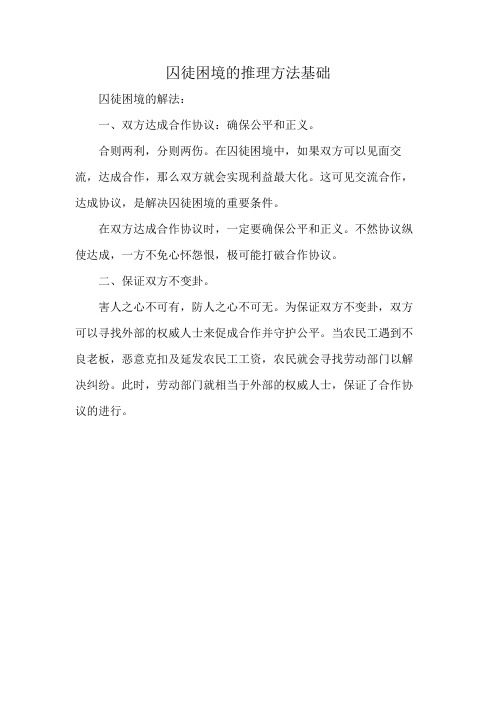 囚徒困境的推理方法基础

囚徒困境的解法：

一、双方达成合作协议：确保公平和正义。

合则两利，分则两伤。在囚徒困境中，如果双方可以见面交流，达成合作，那么双方就会实现利益最大化。这可见交流合作，达成协议，是解决囚徒困境的重要条件。

在双方达成合作协议时，一定要确保公平和正义。不然协议纵使达成，一方不免心怀怨恨，极可能打破合作协议。

二、保证双方不变卦。

害人之心不可有，防人之心不可无。为保证双方不变卦，双方可以寻找外部的权威人士来促成合作并守护公平。当农民工遇到不良老板，恶意克扣及延发农民工工资，农民就会寻找劳动部门以解决纠纷。此时，劳动部门就相当于外部的权威人士，保证了合作协议的进行。